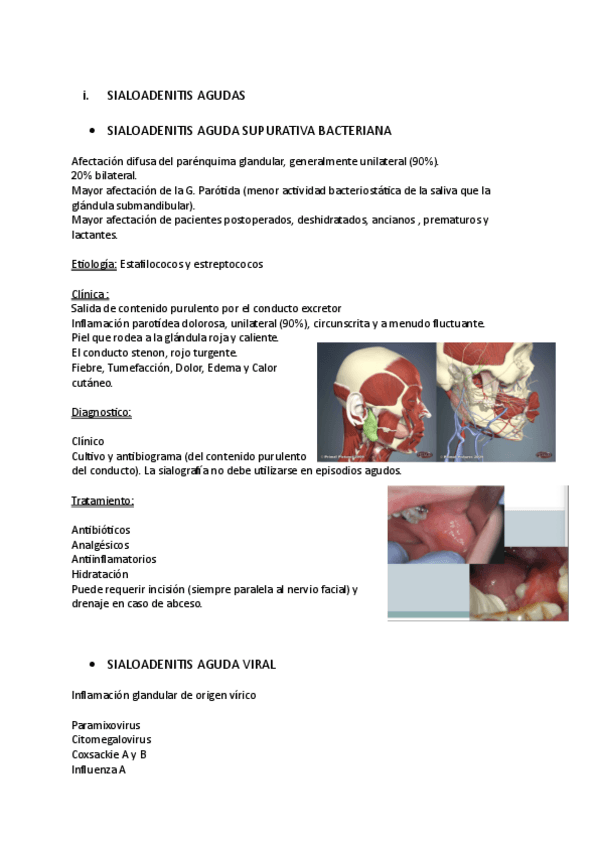 i. SIALOADENITIS AGUDAS

• SIALOADENITIS AGUDA SUPURATIVA BACTERIANA

Afectación difusa del parénquima glandular, generalmente unilateral (90%).
20% bilateral.
Mayor afectación de la G. Parótida (menor actividad bacteriostática de la saliva que la glándula submandibular).
Mayor afectación de pacientes postoperados, deshidratados, ancianos , prematuros y lactantes.

Etiología: Estafilococos y estreptococos

Clínica :
Salida de contenido purulento por el conducto excretor
Inflamación parotídea dolorosa, unilateral (90%), circunscrita y a menudo fluctuante.
Piel que rodea a la glándula roja y caliente.
El conducto stenon, rojo turgente.
Fiebre, Tumefacción, Dolor, Edema y Calor cutáneo.

Diagnostico:

Clínico
Cultivo y antibiograma (del contenido purulento del conducto). La sialografía no debe utilizarse en episodios agudos.

Tratamiento:

Antibióticos
Analgésicos
Antiinflamatorios
Hidratación
Puede requerir incisión (siempre paralela al nervio facial) y drenaje en caso de abceso.

• SIALOADENITIS AGUDA VIRAL

Inflamación glandular de origen vírico

Paramixovirus
Citomegalovirus
Coxsackie A y B
Influenza A